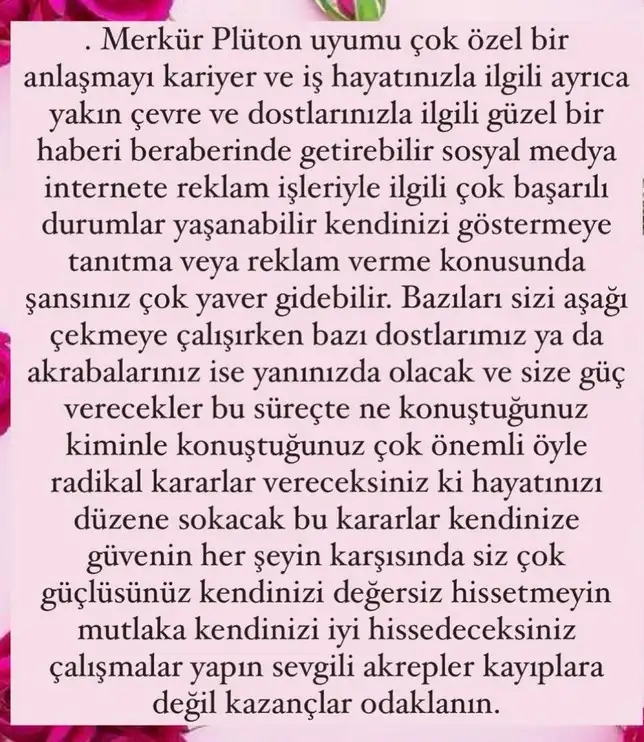 . Merkür Plüton uyumu çok özel bir anlaşmayı kariyer ve iş hayatınızla ilgili ayrıca yakın çevre ve dostlarınızla ilgili güzel bir haberi beraberinde getirebilir sosyal medya internete reklam işleriyle ilgili çok başarılı durumlar yaşanabilir kendinizi göstermeye tanıtma veya reklam verme konusunda şansınız çok yaver gidebilir. Bazıları sizi aşağı çekmeye çalışırken bazı dostlarımız ya da akrabalarınız ise yanınızda olacak ve size güç verecekler bu süreçte ne konuştuğunuz kiminle konuştuğunuz çok önemli öyle radikal kararlar vereceksiniz ki hayatınızı düzene sokacak bu kararlar kendinize güvenin her şeyin karşısında siz çok güçlüsünüz kendinizi değersiz hissetmeyin mutlaka kendinizi iyi hissedeceksiniz çalışmalar yapın sevgili akrepler kayıplara değil kazançlar odaklanın.